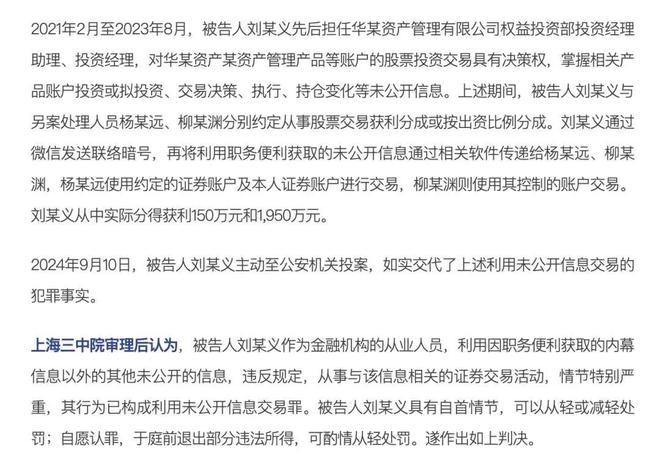 2021年2月至2023年8月，被告人刘某义先后担任华某资产管理有限公司权益投资部投资经理助理、投资经理，对华某资产某资产管理产品等账户的股票投资交易具有决策权，掌握相关产品账户投资或拟投资、交易决策、执行、持仓变化等未公开信息。上述期间，被告人刘某义与另案处理人员杨某远、柳某渊分别约定从事股票交易获利分成或按出资比例分成。刘某义通过微信发送联络暗号，再将利用职务便利获取的未公开信息通过相关软件传递给杨某远、柳某渊，杨某远使用约定的证券账户及本人证券账户进行交易，柳某渊则使用其控制的账户交易。刘某义从中实际分得获利150万元和1,950万元。

2024年9月10日，被告人刘某义主动至公安机关投案，如实交代了上述利用未公开信息交易的犯罪事实。

上海三中院审理后认为，被告人刘某义作为金融机构的从业人员，利用因职务便利获取的内幕信息以外的其他未公开的信息，违反规定，从事与该信息相关的证券交易活动，情节特别严重，其行为已构成利用未公开信息交易罪。被告人刘某义具有自首情节，可以从轻或减轻处罚；自愿认罪，于庭前退出部分违法所得，可酌情从轻处罚。遂作出如上判决。